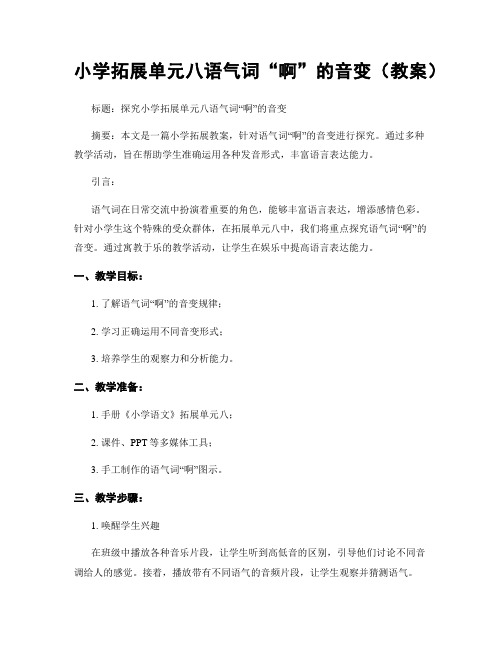 小学拓展单元八语气词“啊”的音变（教案）

标题：探究小学拓展单元八语气词“啊”的音变

摘要：本文是一篇小学拓展教案，针对语气词“啊”的音变进行探究。通过多种教学活动，旨在帮助学生准确运用各种发音形式，丰富语言表达能力。

引言：

语气词在日常交流中扮演着重要的角色，能够丰富语言表达，增添感情色彩。针对小学生这个特殊的受众群体，在拓展单元八中，我们将重点探究语气词“啊”的音变。通过寓教于乐的教学活动，让学生在娱乐中提高语言表达能力。

一、教学目标：

1. 了解语气词“啊”的音变规律；

2. 学习正确运用不同音变形式；

3. 培养学生的观察力和分析能力。

二、教学准备：

1. 手册《小学语文》拓展单元八；

2. 课件、PPT 等多媒体工具；

3. 手工制作的语气词“啊”图示。

三、教学步骤：

1. 唤醒学生兴趣

在班级中播放各种音乐片段，让学生听到高低音的区别，引导他们讨论不同音调给人的感觉。接着，播放带有不同语气的音频片段，让学生观察并猜测语气。